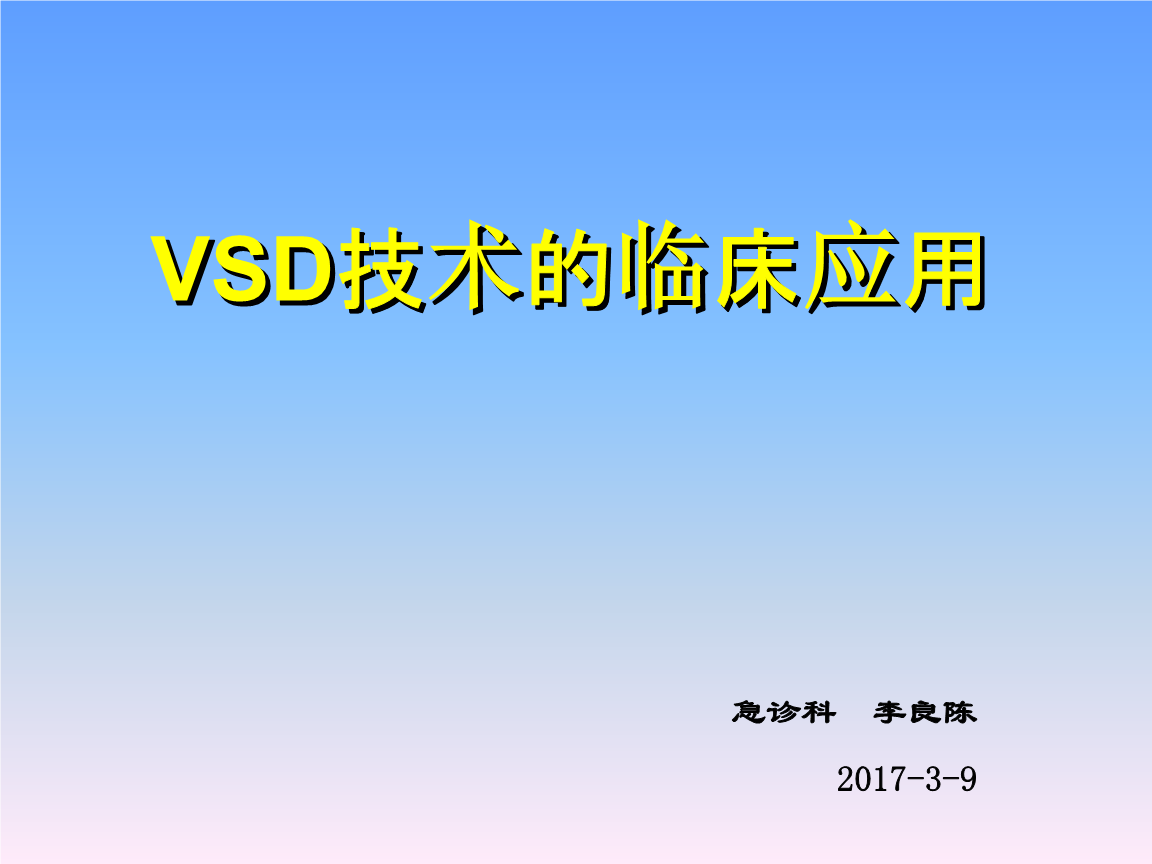 VSD技术的临床应用

急诊科　李良陈

2017-3-9